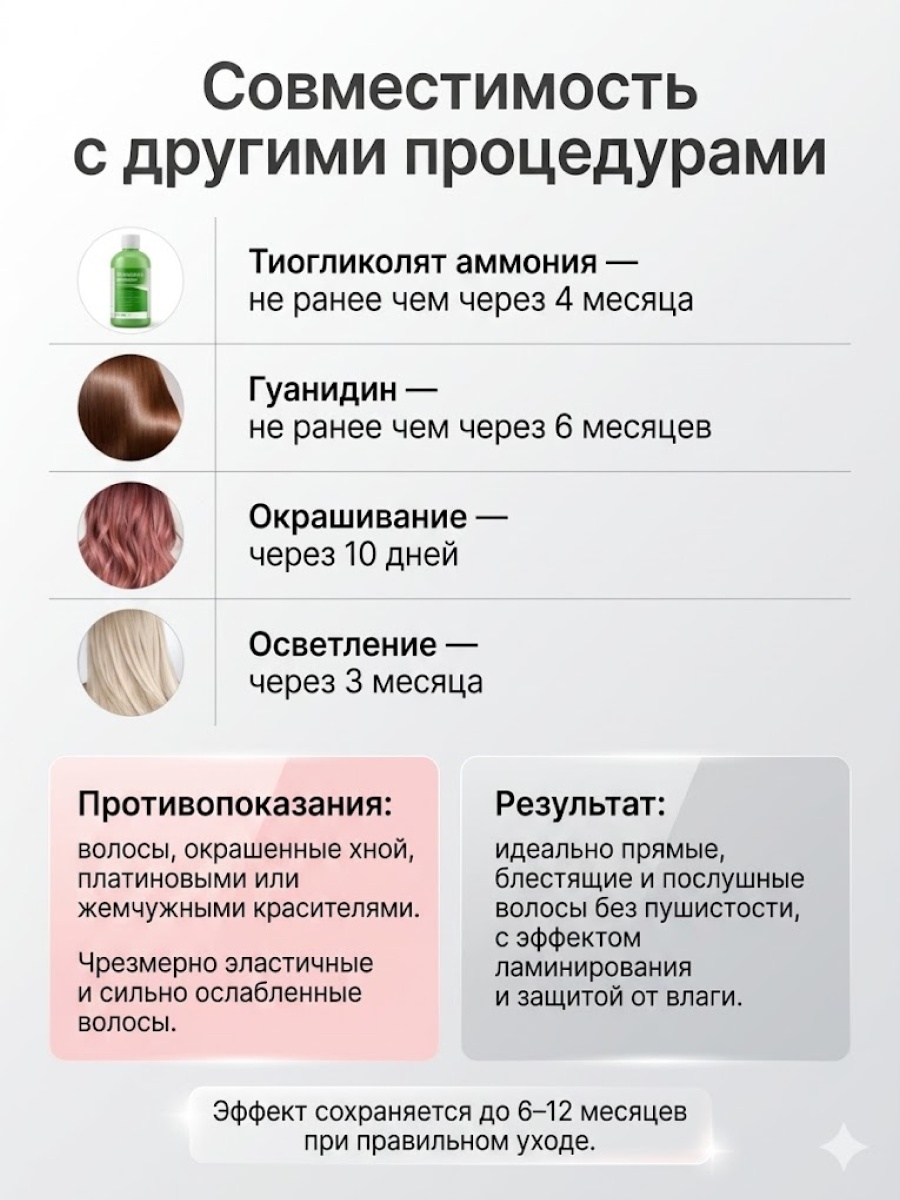 Совместимость с другими процедурами

Тиогликолят аммония — не ранее чем через 4 месяца

Гуанидин — не ранее чем через 6 месяцев

Окрашивание — через 10 дней

Осветление — через 3 месяца

Противопоказания:

волосы, окрашенные хной, платиновыми или жемчужными красителями.

Чрезмерно эластичные и сильно ослабленные волосы.

Результат:

идеально прямые, блестящие и послушные волосы без пушистости, с эффектом ламинирования и защитой от влаги.

Эффект сохраняется до 6–12 месяцев при правильном уходе.